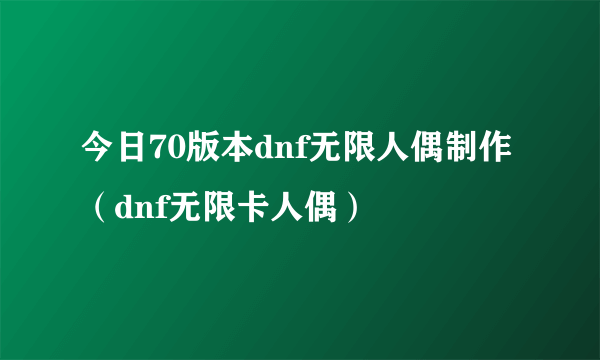 今日70版本dnf无限人偶制作（dnf无限卡人偶）